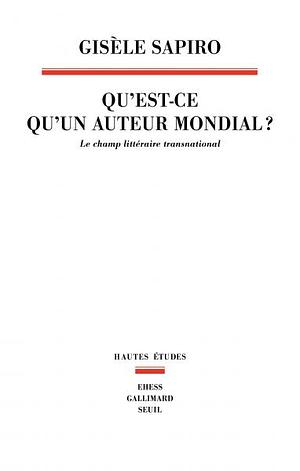 GISÈLE SAPIRO

QU'EST-CE QU'UN AUTEUR MONDIAL ?

Le champ littéraire transnational

HAUTES ÉTUDES

EHESS
GALLIMARD
SEUIL